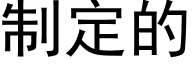 制定的